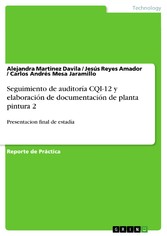 Technology

Alejandra Martinez Davila / Jesús Reyes Amador / Carlos Andrés Mesa Jaramillo

Seguimiento de auditoría CQI-12 y elaboración de documentación de planta pintura 2

Presentacion final de estadia

Reporte de Práctica

GRIN